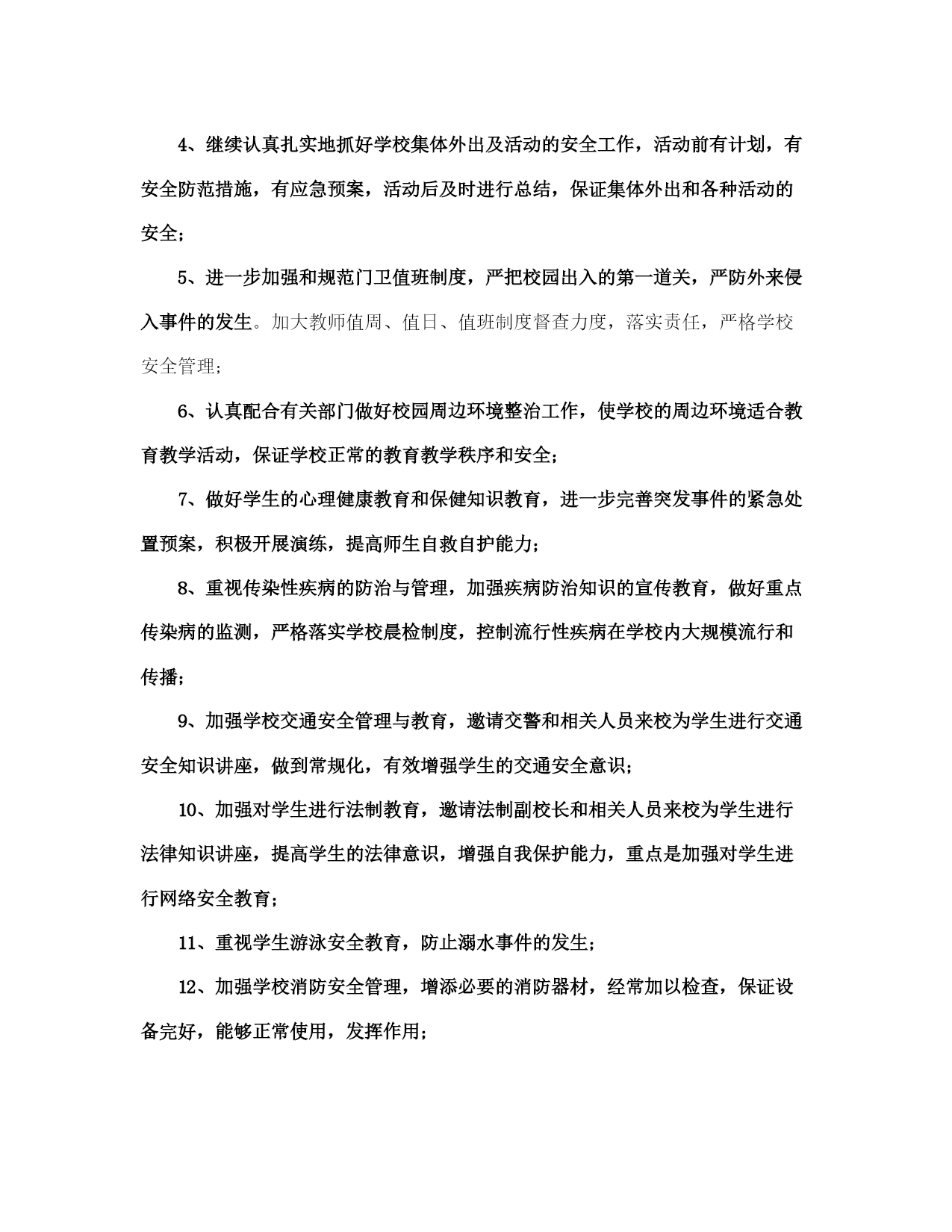 4、继续认真扎实地抓好学校集体外出及活动的安全工作，活动前有计划，有安全防范措施，有应急预案，活动后及时进行总结，保证集体外出和各种活动的安全；

5、进一步加强和规范门卫值班制度，严把校园出入的第一道关，严防外来侵入事件的发生。加大教师值周、值日、值班制度督查力度，落实责任，严格学校安全管理；

6、认真配合有关部门做好校园周边环境整治工作，使学校的周边环境适合教育教学活动，保证学校正常的教育教学秩序和安全；

7、做好学生的心理健康教育和保健知识教育，进一步完善突发事件的紧急处置预案，积极开展演练，提高师生自救自护能力；

8、重视传染性疾病的防治与管理，加强疾病防治知识的宣传教育，做好重点传染病的监测，严格落实学校晨检制度，控制流行性疾病在学校内大规模流行和传播；

9、加强学校交通安全管理与教育，邀请交警和相关人员来校为学生进行交通安全知识讲座，做到常规化，有效增强学生的交通安全意识；

10、加强对学生进行法制教育，邀请法制副校长和相关人员来校为学生进行法律知识讲座，提高学生的法律意识，增强自我保护能力，重点是加强对学生进行网络安全教育；

11、重视学生游泳安全教育，防止溺水事件的发生；

12、加强学校消防安全管理，增添必要的消防器材，经常加以检查，保证设备完好，能够正常使用，发挥作用；